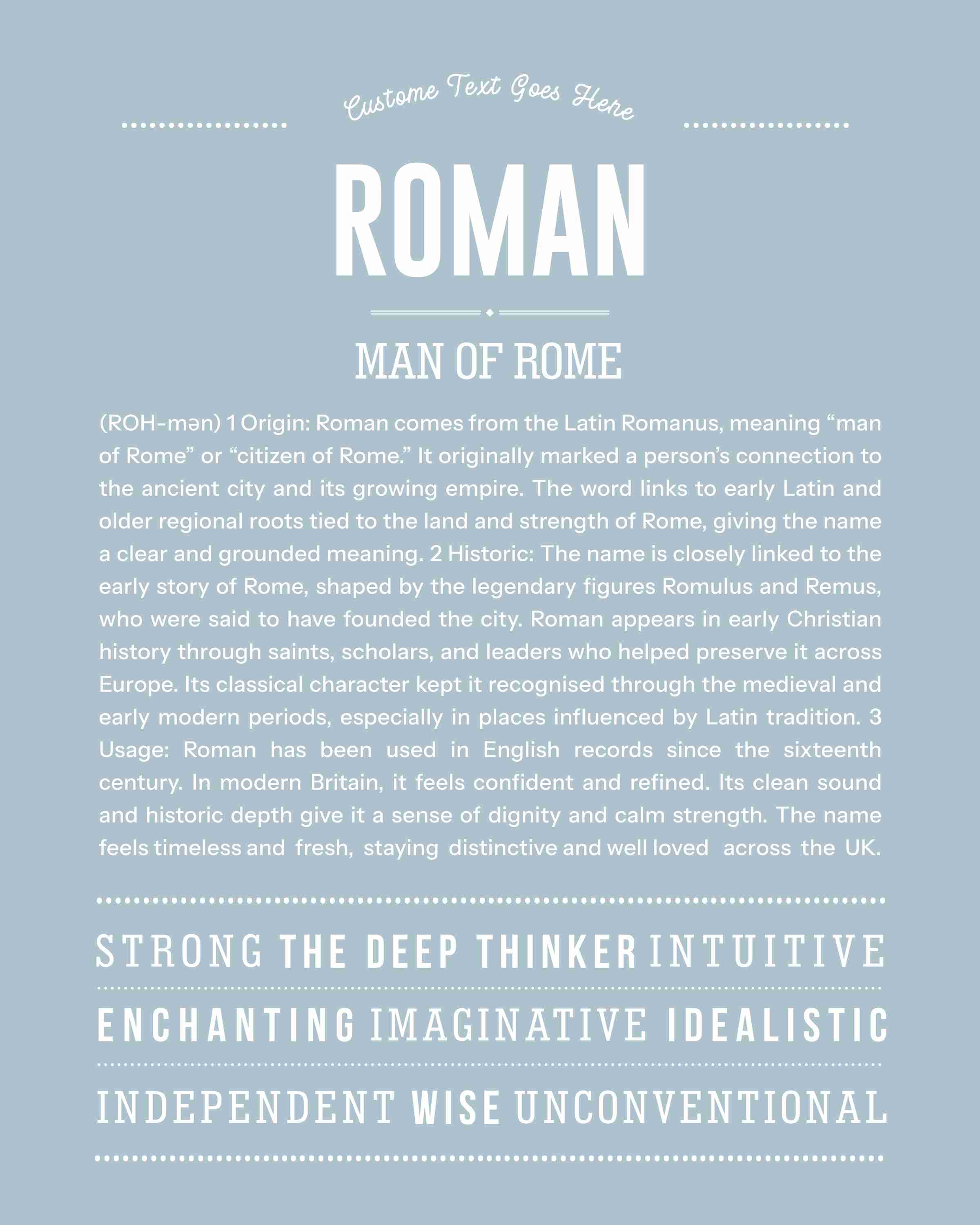 Custome Text Goes Here

ROMAN

MAN OF ROME

(ROH-mən) 1 Origin: Roman comes from the Latin Romanus, meaning “man of Rome” or “citizen of Rome.” It originally marked a person’s connection to the ancient city and its growing empire. The word links to early Latin and older regional roots tied to the land and strength of Rome, giving the name a clear and grounded meaning. 2 Historic: The name is closely linked to the early story of Rome, shaped by the legendary figures Romulus and Remus, who were said to have founded the city. Roman appears in early Christian history through saints, scholars, and leaders who helped preserve it across Europe. Its classical character kept it recognised through the medieval and early modern periods, especially in places influenced by Latin tradition. 3 Usage: Roman has been used in English records since the sixteenth century. In modern Britain, it feels confident and refined. Its clean sound and historic depth give it a sense of dignity and calm strength. The name feels timeless and fresh, staying distinctive and well loved across the UK.

STRONG THE DEEP THINKER INTUITIVE

ENCHANTING IMAGINATIVE IDEALISTIC

INDEPENDENT WISE UNCONVENTIONAL